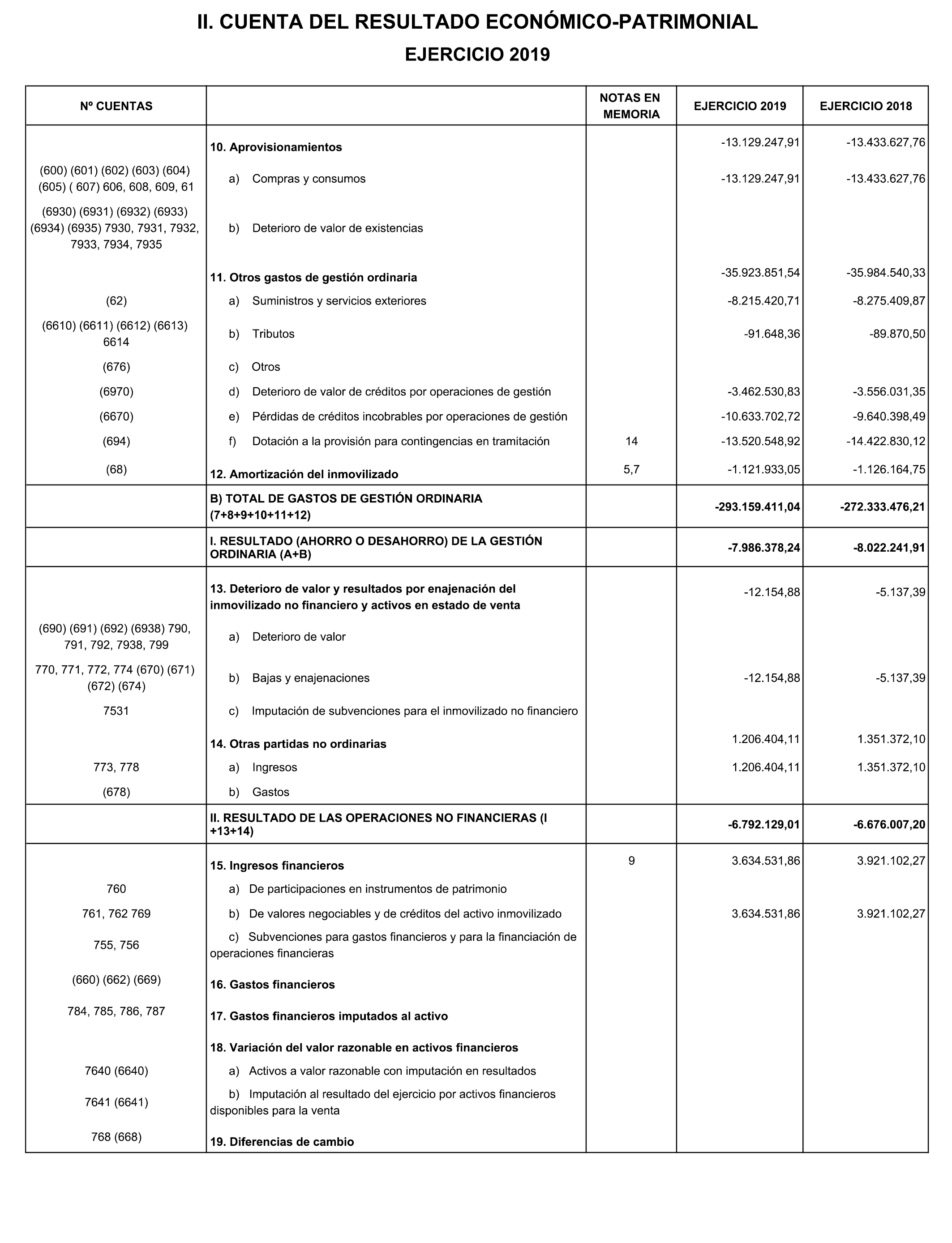 II. CUENTA DEL RESULTADO ECONÓMICO-PATRIMONIAL
EJERCICIO 2019

| Nº CUENTAS | | NOTAS EN MEMORIA | EJERCICIO 2019 | EJERCICIO 2018 |
|---|---|---|---|---|
| | 10. Aprovisionamientos | | -13.129.247,91 | -13.433.627,76 |
| (600) (601) (602) (603) (604) (605) ( 607) 606, 608, 609, 61 | a) Compras y consumos | | -13.129.247,91 | -13.433.627,76 |
| (6930) (6931) (6932) (6933) (6934) (6935) 7930, 7931, 7932, 7933, 7934, 7935 | b) Deterioro de valor de existencias | | | |
| | 11. Otros gastos de gestión ordinaria | | -35.923.851,54 | -35.984.540,33 |
| (62) | a) Suministros y servicios exteriores | | -8.215.420,71 | -8.275.409,87 |
| (6610) (6611) (6612) (6613) 6614 | b) Tributos | | -91.648,36 | -89.870,50 |
| (676) | c) Otros | | | |
| (6970) | d) Deterioro de valor de créditos por operaciones de gestión | | -3.462.530,83 | -3.556.031,35 |
| (6670) | e) Pérdidas de créditos incobrables por operaciones de gestión | | -10.633.702,72 | -9.640.398,49 |
| (694) | f) Dotación a la provisión para contingencias en tramitación | 14 | -13.520.548,92 | -14.422.830,12 |
| (68) | 12. Amortización del inmovilizado | 5,7 | -1.121.933,05 | -1.126.164,75 |
| | B) TOTAL DE GASTOS DE GESTIÓN ORDINARIA (7+8+9+10+11+12) | | -293.159.411,04 | -272.333.476,21 |
| | I. RESULTADO (AHORRO O DESAHORRO) DE LA GESTIÓN ORDINARIA (A+B) | | -7.986.378,24 | -8.022.241,91 |
| | 13. Deterioro de valor y resultados por enajenación del inmovilizado no financiero y activos en estado de venta | | -12.154,88 | -5.137,39 |
| (690) (691) (692) (6938) 790, 791, 792, 7938, 799 | a) Deterioro de valor | | | |
| 770, 771, 772, 774 (670) (671) (672) (674) | b) Bajas y enajenaciones | | -12.154,88 | -5.137,39 |
| 7531 | c) Imputación de subvenciones para el inmovilizado no financiero | | | |
| | 14. Otras partidas no ordinarias | | 1.206.404,11 | 1.351.372,10 |
| 773, 778 | a) Ingresos | | 1.206.404,11 | 1.351.372,10 |
| (678) | b) Gastos | | | |
| | II. RESULTADO DE LAS OPERACIONES NO FINANCIERAS (I +13+14) | | -6.792.129,01 | -6.676.007,20 |
| | 15. Ingresos financieros | 9 | 3.634.531,86 | 3.921.102,27 |
| 760 | a) De participaciones en instrumentos de patrimonio | | | |
| 761, 762 769 | b) De valores negociables y de créditos del activo inmovilizado | | 3.634.531,86 | 3.921.102,27 |
| 755, 756 | c) Subvenciones para gastos financieros y para la financiación de operaciones financieras | | | |
| (660) (662) (669) | 16. Gastos financieros | | | |
| 784, 785, 786, 787 | 17. Gastos financieros imputados al activo | | | |
| | 18. Variación del valor razonable en activos financieros | | | |
| 7640 (6640) | a) Activos a valor razonable con imputación en resultados | | | |
| 7641 (6641) | b) Imputación al resultado del ejercicio por activos financieros disponibles para la venta | | | |
| 768 (668) | 19. Diferencias de cambio | | | |